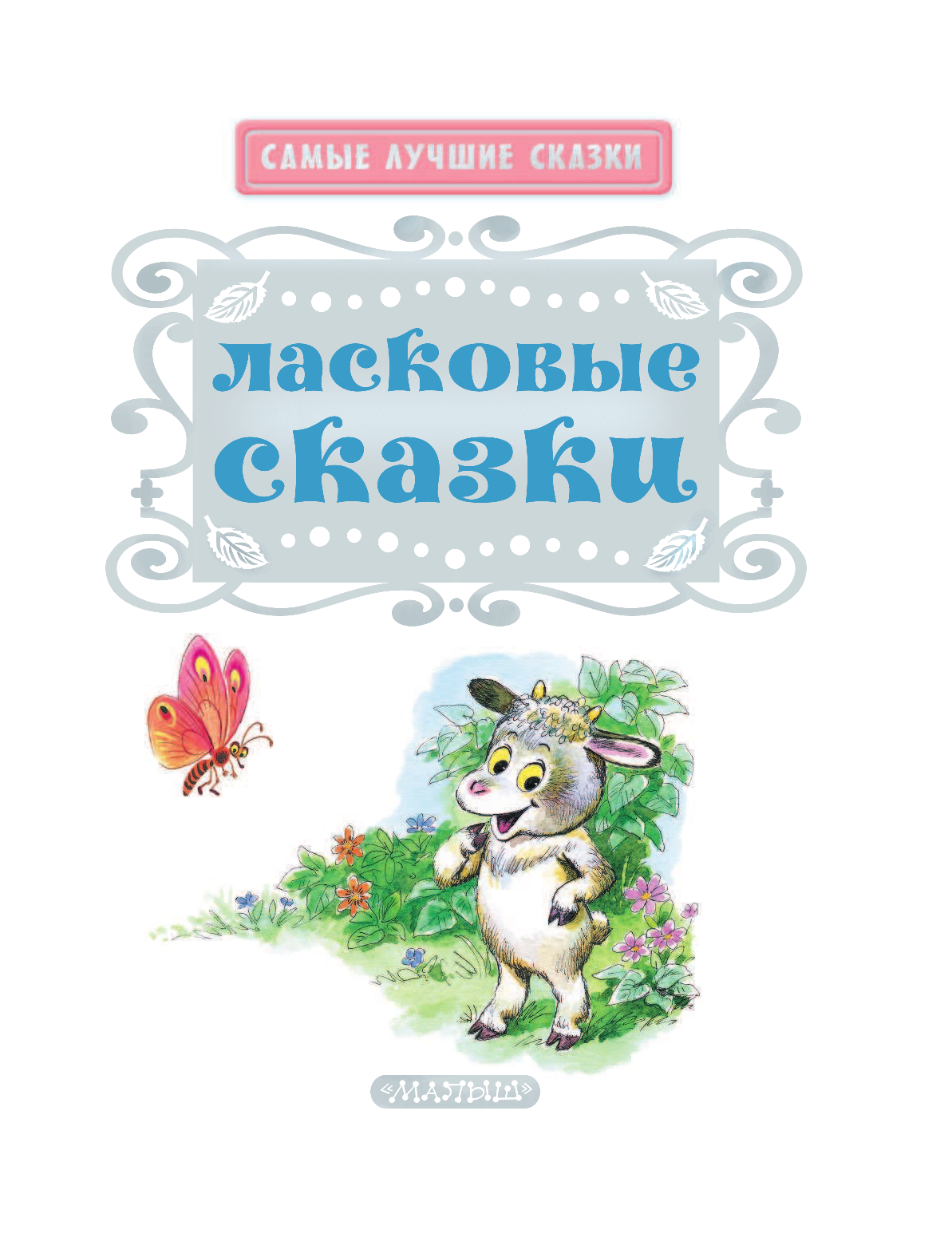 САМЫЕ ЛУЧШИЕ СКАЗКИ

ласковые сказки

«МАЛЫШ»